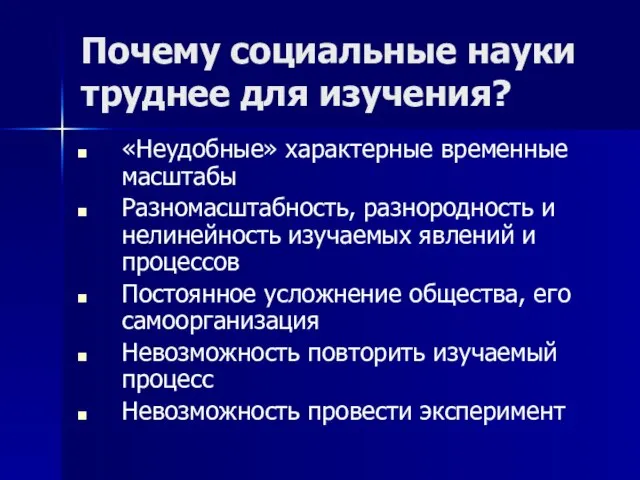 Почему социальные науки труднее для изучения?

- «Неудобные» характерные временные масштабы
- Разномасштабность, разнородность и нелинейность изучаемых явлений и процессов
- Постоянное усложнение общества, его самоорганизация
- Невозможность повторить изучаемый процесс
- Невозможность провести эксперимент